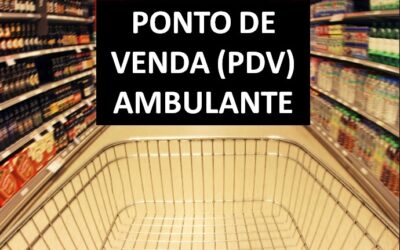 PONTO DE VENDA (PDV) AMBULANTE